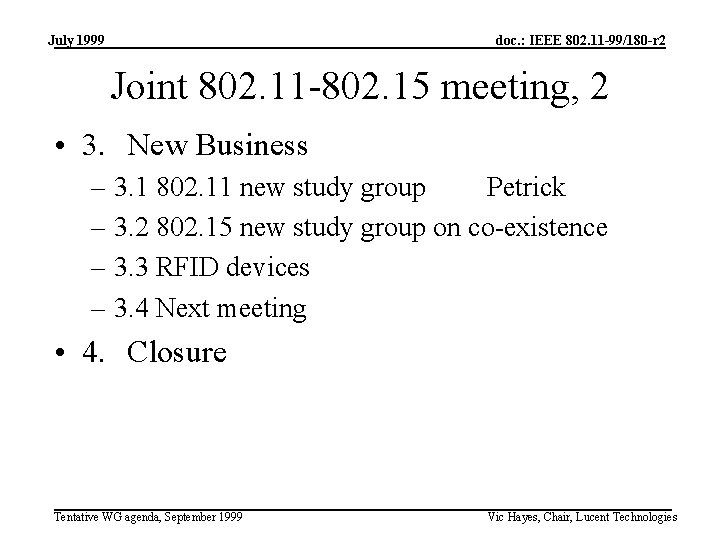 July 1999

doc.: IEEE 802.11-99/180-r2

Joint 802.11-802.15 meeting, 2

• 3. New Business
– 3.1 802.11 new study group Petrick
– 3.2 802.15 new study group on co-existence
– 3.3 RFID devices
– 3.4 Next meeting
• 4. Closure

Tentative WG agenda, September 1999

Vic Hayes, Chair, Lucent Technologies